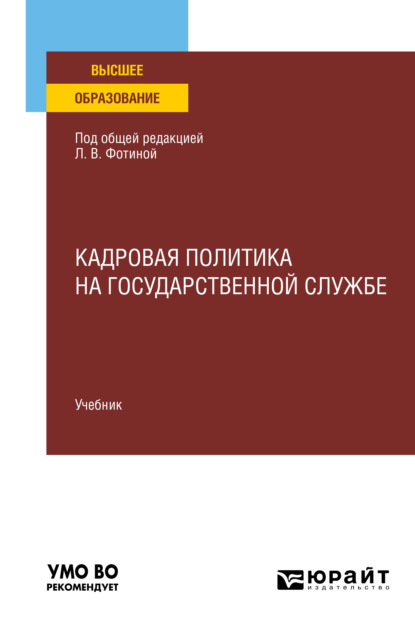 ВЫСШЕЕ
ОБРАЗОВАНИЕ

Под общей редакцией
Л. В. Фотиной

КАДРОВАЯ ПОЛИТИКА
НА ГОСУДАРСТВЕННОЙ СЛУЖБЕ

Учебник

УМО ВО
РЕКОМЕНДУЕТ

ЮРАЙТ
издательство